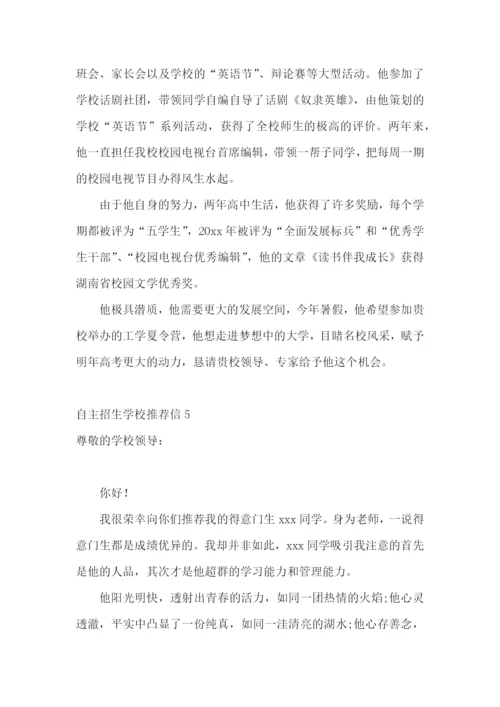 班会、家长会以及学校的“英语节”、辩论赛等大型活动。他参加了学校话剧社团，带领同学自编自导了话剧《奴隶英雄》，由他策划的学校“英语节”系列活动，获得了全校师生的极高的评价。两年来，他一直担任我校校园电视台首席编辑，带领一帮子同学，把每周一期的校园电视节目办得风生水起。

由于他自身的努力，两年高中生活，他获得了许多奖励，每个学期都被评为“五学生”，20xx年被评为“全面发展标兵”和“优秀学生干部”、“校园电视台优秀编辑”，他的文章《读书伴我成长》获得湖南省校园文学优秀奖。

他极具潜质，他需要更大的发展空间，今年暑假，他希望参加贵校举办的工学夏令营，他想走进梦想中的大学，目睹名校风采，赋予明年高考更大的动力，恳请贵校领导、专家给予他这个机会。

自主招生学校推荐信5

尊敬的学校领导：

你好！

我很荣幸向你们推荐我的得意门生xxx同学。身为老师，一说得意门生都是成绩优异的。我却并非如此，xxx同学吸引我注意的首先是他的人品，其次才是他超群的学习能力和管理能力。

他阳光明快，透射出青春的活力，如同一团热情的火焰；他心灵透澈，平实中凸显了一份纯真，如同一洼清亮的湖水；他心存善念，